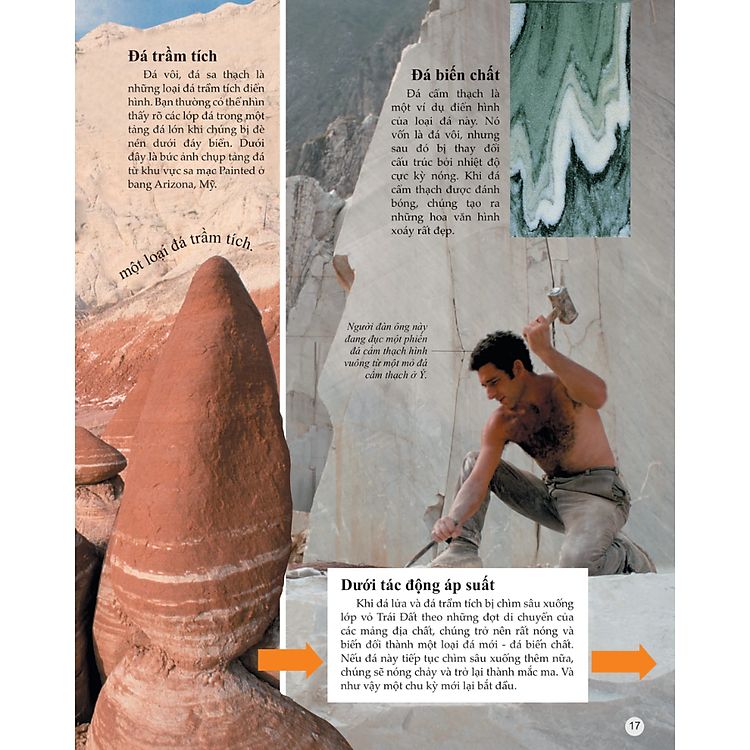 Đá trầm tích

Đá vôi, đá sa thạch là những loại đá trầm tích điển hình. Bạn thường có thể nhìn thấy rõ các lớp đá trong một tảng đá lớn khi chúng bị đè nén dưới đáy biển. Dưới đây là bức ảnh chụp tảng đá từ khu vực sa mạc Painted ở bang Arizona, Mỹ.

một loại đá trầm tích.

Đá biến chất

Đá cẩm thạch là một ví dụ điển hình của loại đá này. Nó vốn là đá vôi, nhưng sau đó bị thay đổi cấu trúc bởi nhiệt độ cực kỳ nóng. Khi đá cẩm thạch được đánh bóng, chúng tạo ra những hoa văn hình xoáy rất đẹp.

Người đàn ông này đang đục một phiến đá cẩm thạch hình vuông từ một mỏ đá cẩm thạch ở Ý.

Dưới tác động áp suất

Khi đá lửa và đá trầm tích bị chìm sâu xuống lớp vỏ Trái Đất theo những đợt di chuyển của các mảng địa chất, chúng trở nên rất nóng và biến đổi thành một loại đá mới - đá biến chất. Nếu đá này tiếp tục chìm sâu xuống thêm nữa, chúng sẽ nóng chảy và trở lại thành mắc ma. Và như vậy một chu kỳ mới lại bắt đầu.

17